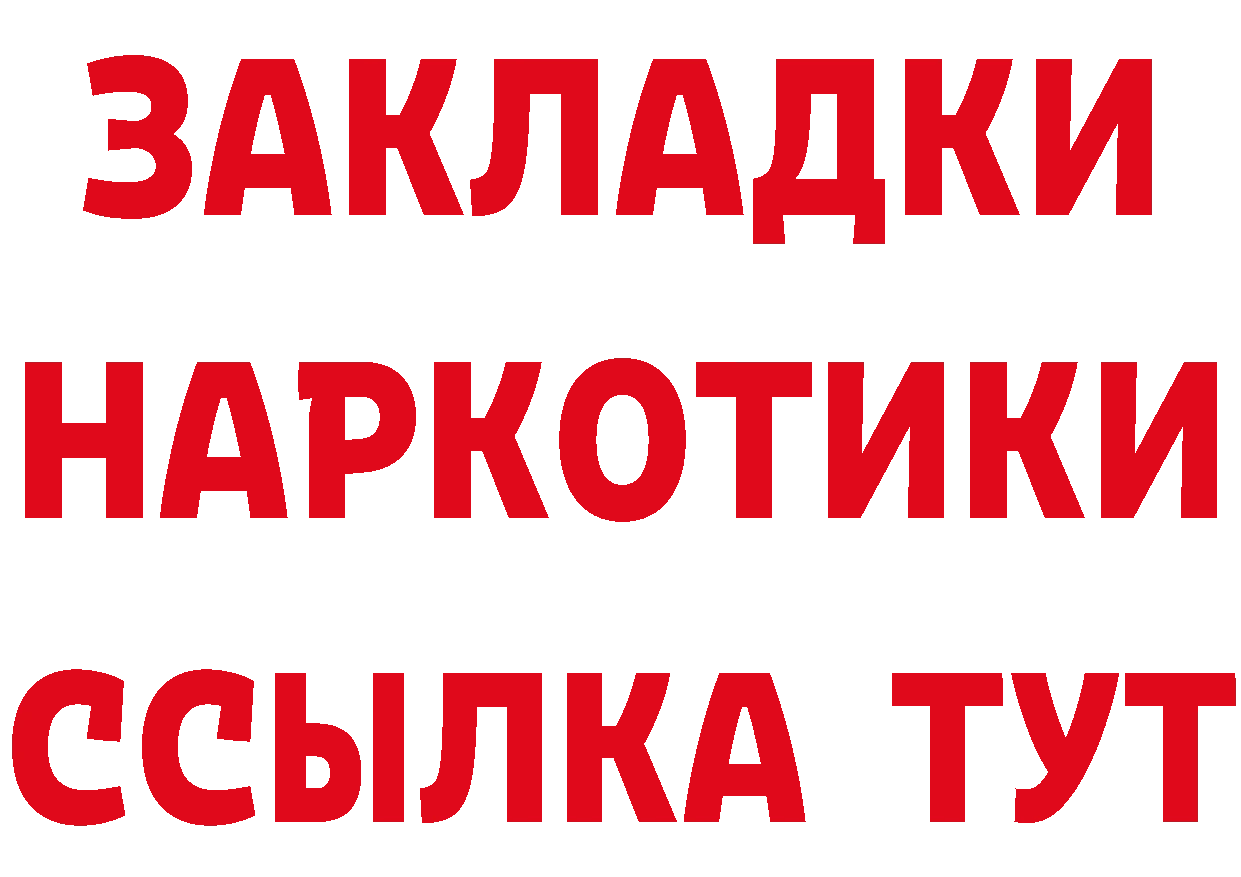 ЗАКЛАДКИ
НАРКОТИКИ
ССЫЛКА ТУТ